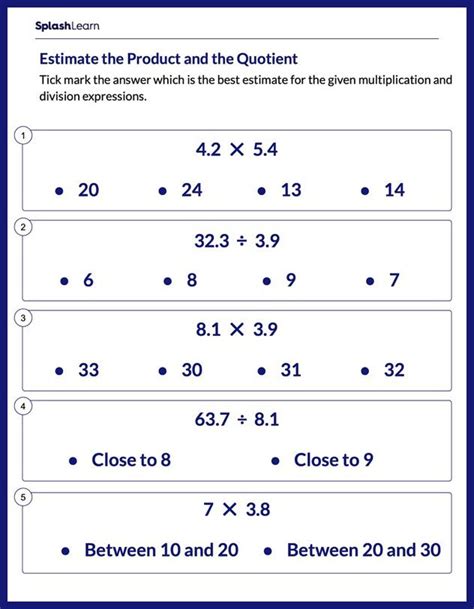 SplashLearn

Estimate the Product and the Quotient

Tick mark the answer which is the best estimate for the given multiplication and division expressions.

1

$4.2 \times 5.4$

• 20 • 24 • 13 • 14

2

$32.3 \div 3.9$

• 6 • 8 • 9 • 7

3

$8.1 \times 3.9$

• 33 • 30 • 31 • 32

4

$63.7 \div 8.1$

• Close to 8 • Close to 9

5

$7 \times 3.8$

• Between 10 and 20 • Between 20 and 30